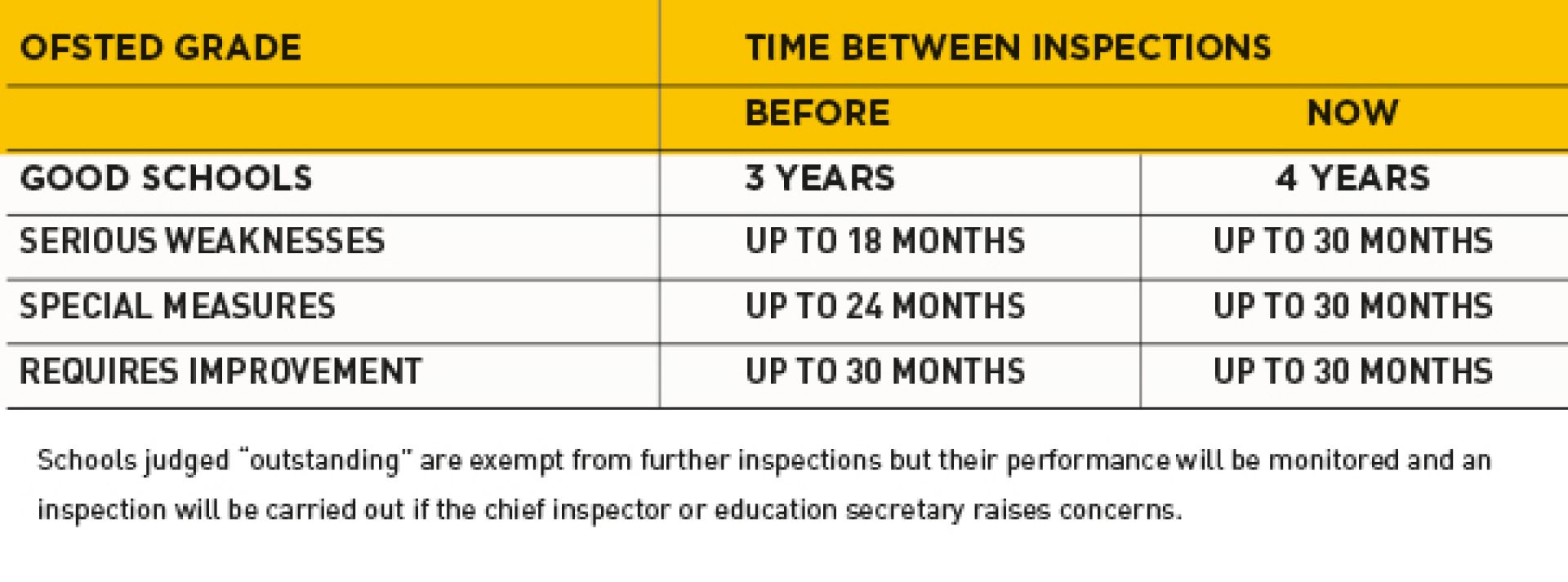 | OFSTED GRADE | TIME BETWEEN INSPECTIONS | |
|---|---|---|
| | BEFORE | NOW |
| GOOD SCHOOLS | 3 YEARS | 4 YEARS |
| SERIOUS WEAKNESSES | UP TO 18 MONTHS | UP TO 30 MONTHS |
| SPECIAL MEASURES | UP TO 24 MONTHS | UP TO 30 MONTHS |
| REQUIRES IMPROVEMENT | UP TO 30 MONTHS | UP TO 30 MONTHS |

Schools judged "outstanding" are exempt from further inspections but their performance will be monitored and an inspection will be carried out if the chief inspector or education secretary raises concerns.